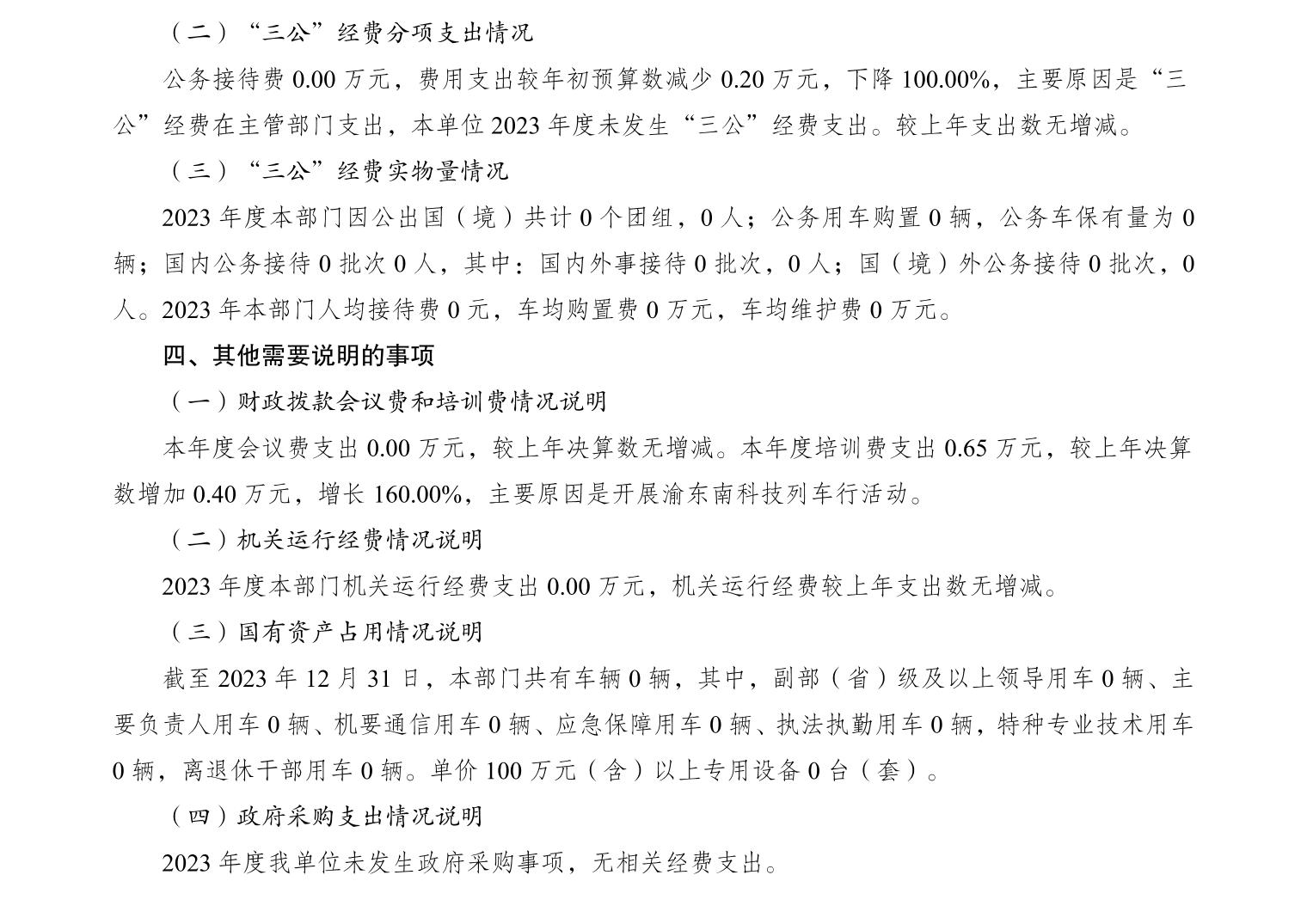 （二）“三公”经费分项支出情况

公务接待费 0.00 万元，费用支出较年初预算数减少 0.20 万元，下降 100.00%，主要原因是“三公”经费在主管部门支出，本单位 2023 年度未发生“三公”经费支出。较上年支出数无增减。

（三）“三公”经费实物量情况

2023 年度本部门因公出国（境）共计 0 个团组，0 人；公务用车购置 0 辆，公务车保有量为 0 辆；国内公务接待 0 批次 0 人，其中：国内外事接待 0 批次，0 人；国（境）外公务接待 0 批次，0 人。2023 年本部门人均接待费 0 元，车均购置费 0 万元，车均维护费 0 万元。

四、其他需要说明的事项

（一）财政拨款会议费和培训费情况说明

本年度会议费支出 0.00 万元，较上年决算数无增减。本年度培训费支出 0.65 万元，较上年决算数增加 0.40 万元，增长 160.00%，主要原因是开展渝东南科技列车行活动。

（二）机关运行经费情况说明

2023 年度本部门机关运行经费支出 0.00 万元，机关运行经费较上年支出数无增减。

（三）国有资产占用情况说明

截至 2023 年 12 月 31 日，本部门共有车辆 0 辆，其中，副部（省）级及以上领导用车 0 辆、主要负责人用车 0 辆、机要通信用车 0 辆、应急保障用车 0 辆、执法执勤用车 0 辆，特种专业技术用车 0 辆，离退休干部用车 0 辆。单价 100 万元（含）以上专用设备 0 台（套）。

（四）政府采购支出情况说明

2023 年度我单位未发生政府采购事项，无相关经费支出。